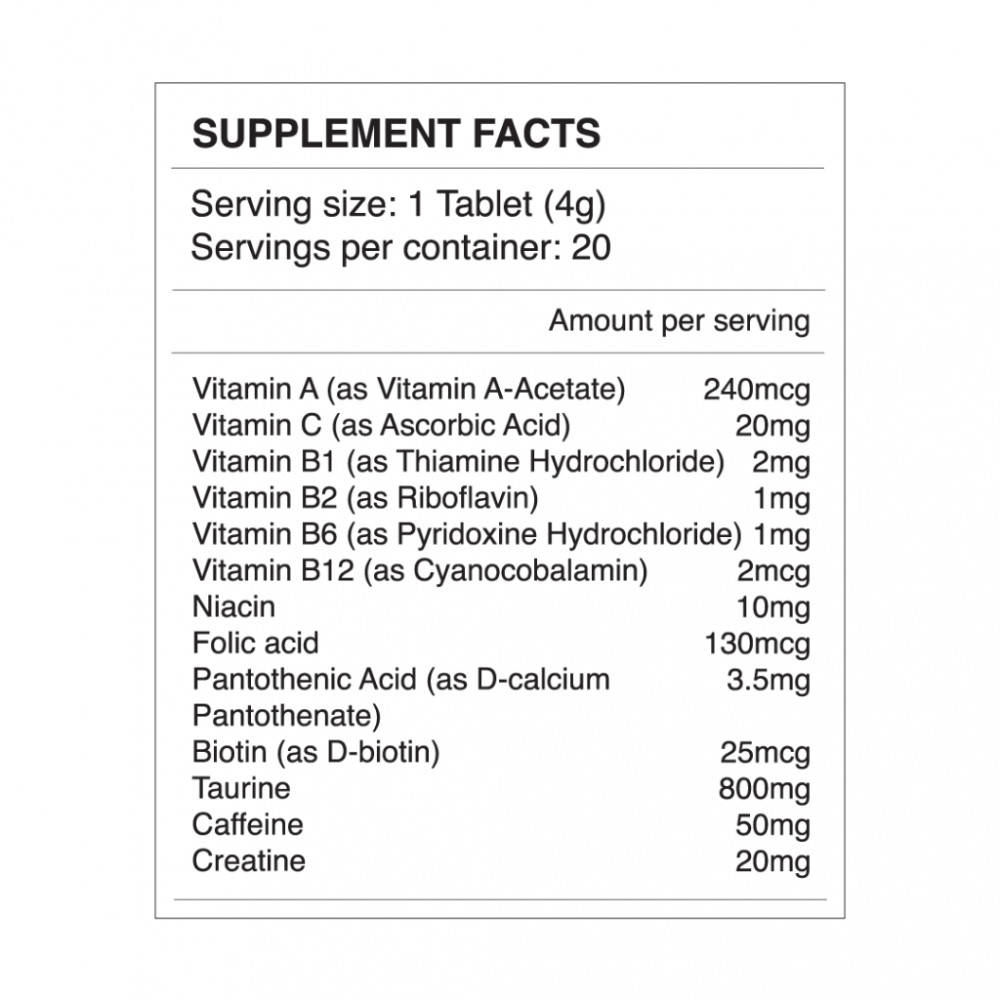 SUPPLEMENT FACTS

Serving size: 1 Tablet (4g)
Servings per container: 20

Amount per serving

Vitamin A (as Vitamin A-Acetate) 240mcg
Vitamin C (as Ascorbic Acid) 20mg
Vitamin B1 (as Thiamine Hydrochloride) 2mg
Vitamin B2 (as Riboflavin) 1mg
Vitamin B6 (as Pyridoxine Hydrochloride) 1mg
Vitamin B12 (as Cyanocobalamin) 2mcg
Niacin 10mg
Folic acid 130mcg
Pantothenic Acid (as D-calcium Pantothenate) 3.5mg
Biotin (as D-biotin) 25mcg
Taurine 800mg
Caffeine 50mg
Creatine 20mg